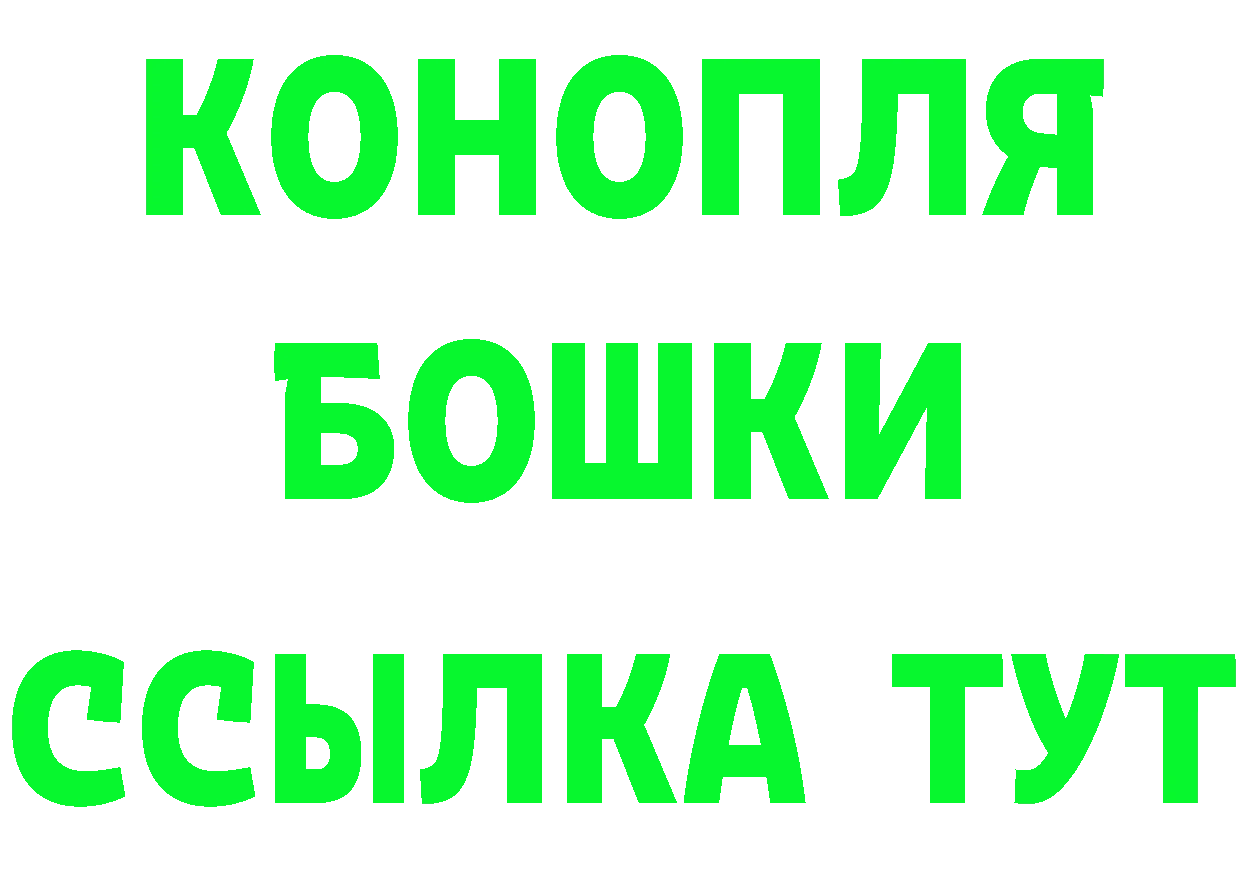 КОНОПЛЯ
БОШКИ
ССЫЛКА ТУТ